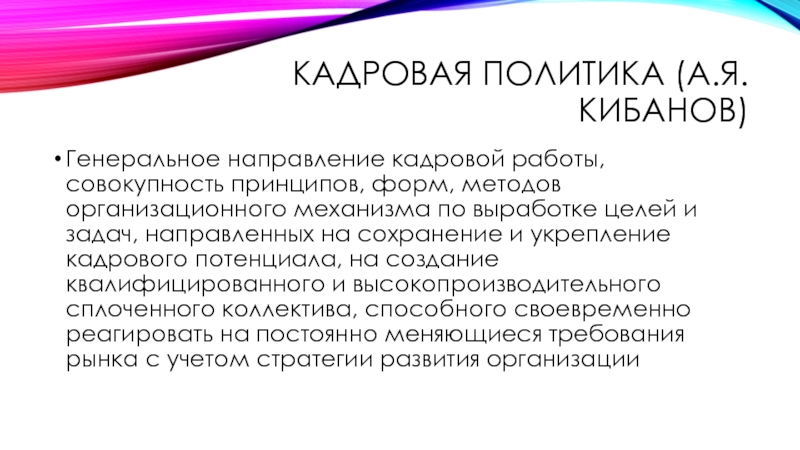 КАДРОВАЯ ПОЛИТИКА (А.Я. КИБАНОВ)

• Генеральное направление кадровой работы, совокупность принципов, форм, методов организационного механизма по выработке целей и задач, направленных на сохранение и укрепление кадрового потенциала, на создание квалифицированного и высокопроизводительного сплоченного коллектива, способного своевременно реагировать на постоянно меняющиеся требования рынка с учетом стратегии развития организации